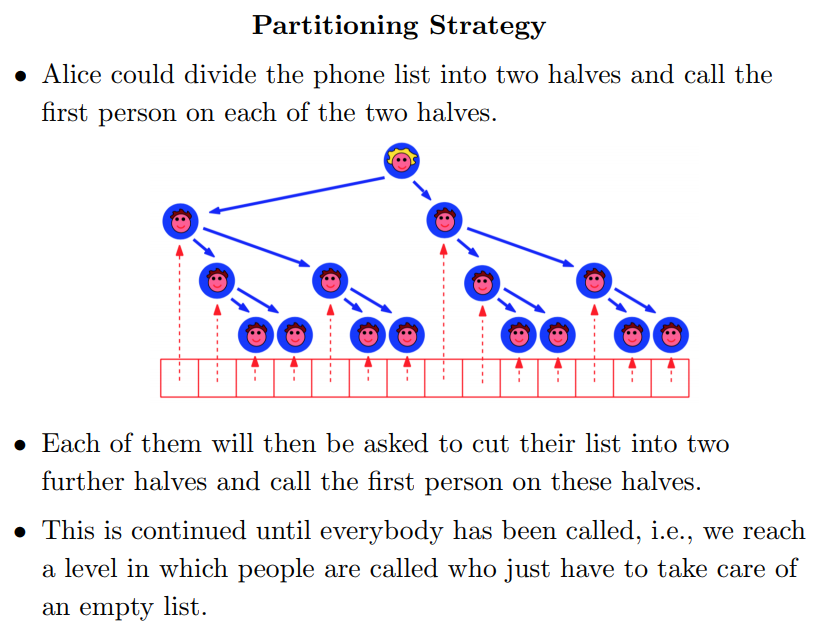 Partitioning Strategy

• Alice could divide the phone list into two halves and call the first person on each of the two halves.

• Each of them will then be asked to cut their list into two further halves and call the first person on these halves.

• This is continued until everybody has been called, i.e., we reach a level in which people are called who just have to take care of an empty list.